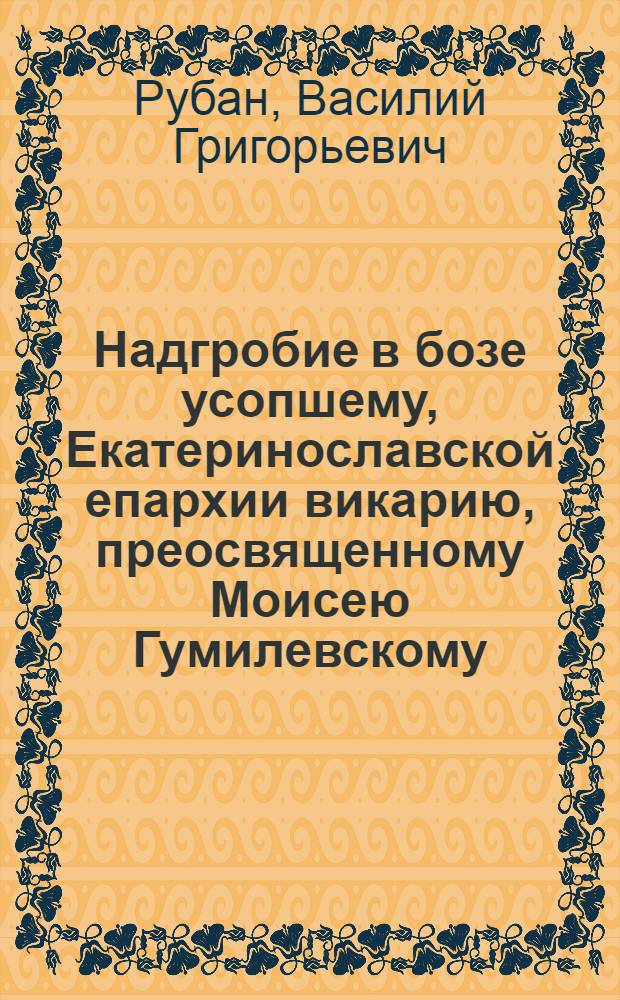 Рубан, Василий Григорьевич

Надгробие в бозе усопшему, Екатеринославской епархии викарию, преосвященному Моисею Гумилевскому